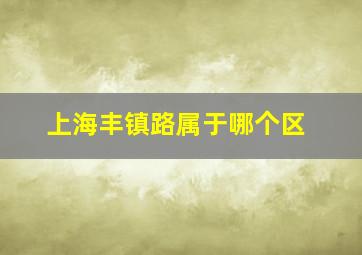 上海丰镇路属于哪个区